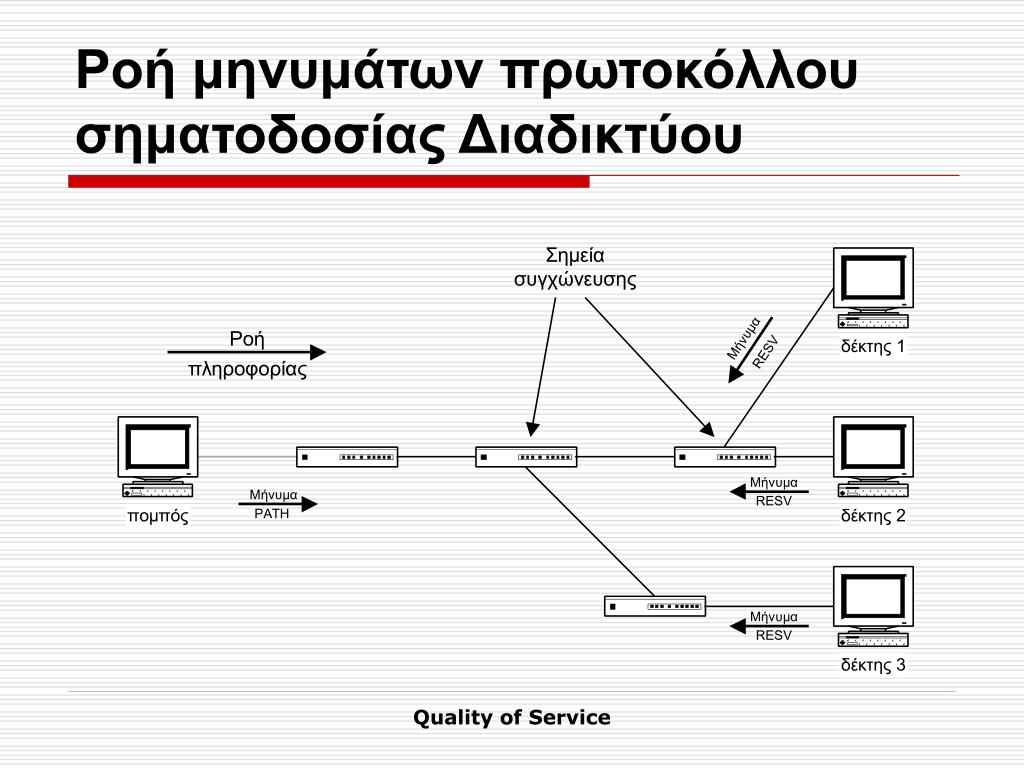 Ροή μηνυμάτων πρωτοκόλλου σηματοδοσίας Διαδικτύου

Σημεία συγχώνευσης

Ροή πληροφορίας

Μήνυμα RESV

δέκτης 1

πομπός

Μήνυμα PATH

Μήνυμα RESV

δέκτης 2

Μήνυμα RESV

δέκτης 3

Quality of Service